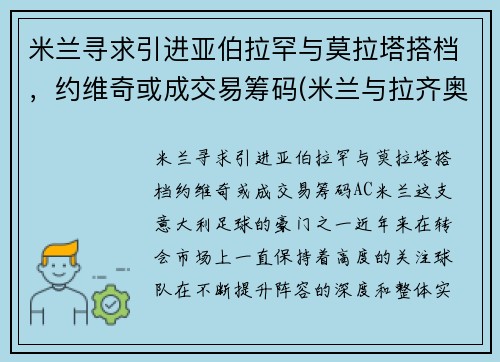 米兰寻求引进亚伯拉罕与莫拉塔搭档，约维奇或成交易筹码(米兰与拉齐奥

米兰寻求引进亚伯拉罕与莫拉塔搭档约维奇或成交易筹码AC米兰这支意大利足球的豪门之一近年来在转会市场上一直保持着高度的关注球队在不断提升阵容的深度和整体实